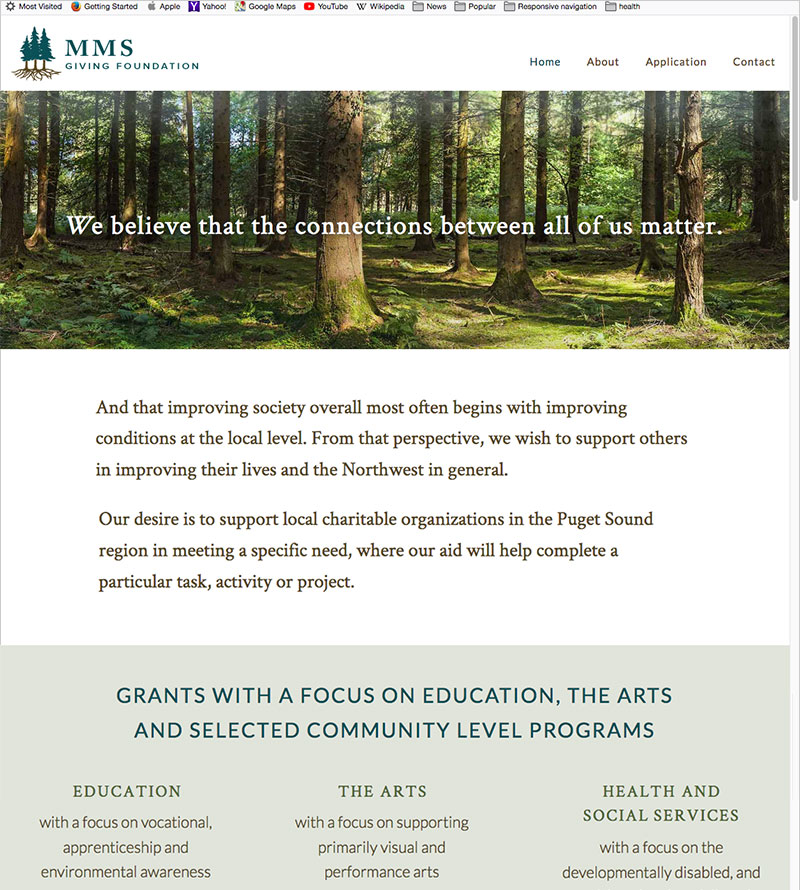 Most Visited Getting Started Apple Yahoo! Google Maps YouTube Wikipedia News Popular Responsive navigation health

MMS
GIVING FOUNDATION

Home About Application Contact

We believe that the connections between all of us matter.

And that improving society overall most often begins with improving conditions at the local level. From that perspective, we wish to support others in improving their lives and the Northwest in general.

Our desire is to support local charitable organizations in the Puget Sound region in meeting a specific need, where our aid will help complete a particular task, activity or project.

GRANTS WITH A FOCUS ON EDUCATION, THE ARTS AND SELECTED COMMUNITY LEVEL PROGRAMS

EDUCATION
with a focus on vocational, apprenticeship and environmental awareness

THE ARTS
with a focus on supporting primarily visual and performance arts

HEALTH AND SOCIAL SERVICES
with a focus on the developmentally disabled, and